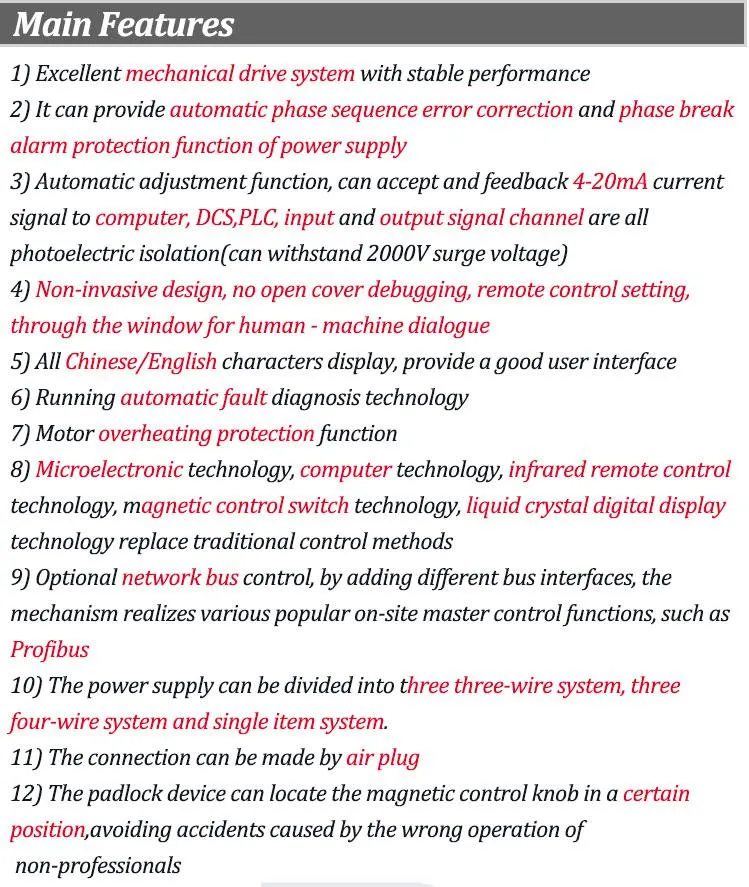 Main Features

1) Excellent mechanical drive system with stable performance

2) It can provide automatic phase sequence error correction and phase break alarm protection function of power supply

3) Automatic adjustment function, can accept and feedback 4-20mA current signal to computer, DCS,PLC, input and output signal channel are all photoelectric isolation(can withstand 2000V surge voltage)

4) Non-invasive design, no open cover debugging, remote control setting, through the window for human - machine dialogue

5) All Chinese/English characters display, provide a good user interface

6) Running automatic fault diagnosis technology

7) Motor overheating protection function

8) Microelectronic technology, computer technology, infrared remote control technology, magnetic control switch technology, liquid crystal digital display technology replace traditional control methods

9) Optional network bus control, by adding different bus interfaces, the mechanism realizes various popular on-site master control functions, such as Profibus

10) The power supply can be divided into three three-wire system, three four-wire system and single item system.

11) The connection can be made by air plug

12) The padlock device can locate the magnetic control knob in a certain position,avoiding accidents caused by the wrong operation of non-professionals